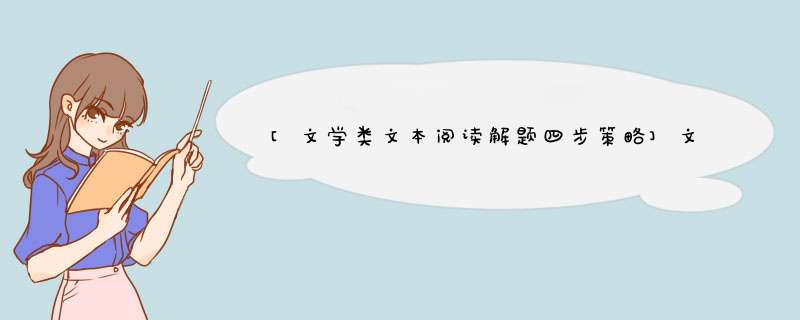 [文学类文本阅读解题四步策略]文